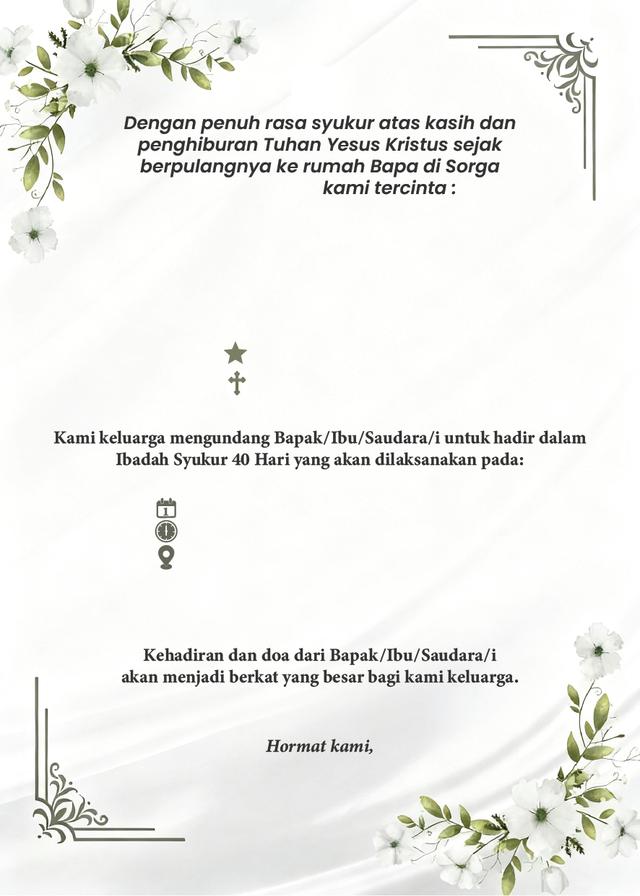 Dengan penuh rasa syukur atas kasih dan penghiburan Tuhan Yesus Kristus sejak berpulangnya ke rumah Bapa di Sorga kami tercinta :

Kami keluarga mengundang Bapak/Ibu/Saudara/i untuk hadir dalam Ibadah Syukur 40 Hari yang akan dilaksanakan pada:

Kehadiran dan doa dari Bapak/Ibu/Saudara/i akan menjadi berkat yang besar bagi kami keluarga.

Hormat kami,